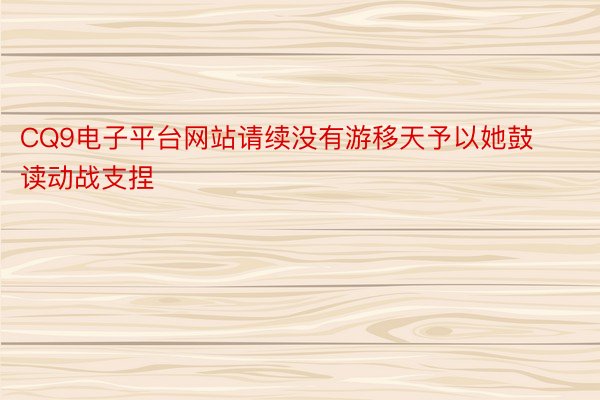 CQ9电子平台网站请续没有游移天予以她鼓读动战支捏